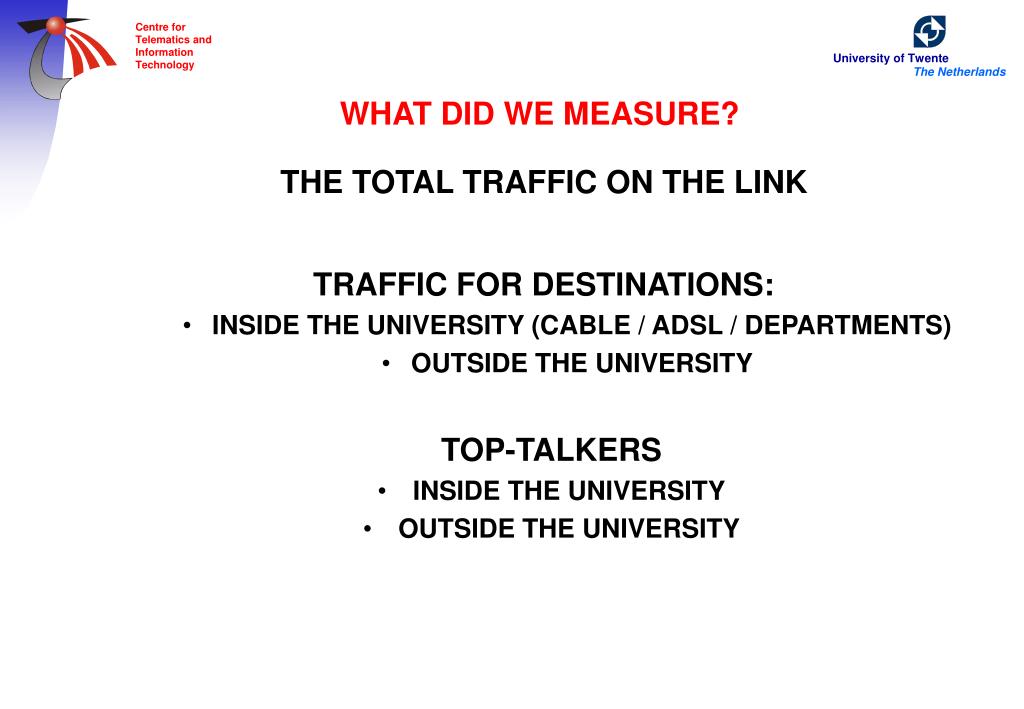 Centre for Telematics and Information Technology

University of Twente
The Netherlands

WHAT DID WE MEASURE?

THE TOTAL TRAFFIC ON THE LINK

TRAFFIC FOR DESTINATIONS:
• INSIDE THE UNIVERSITY (CABLE / ADSL / DEPARTMENTS)
• OUTSIDE THE UNIVERSITY

TOP-TALKERS
• INSIDE THE UNIVERSITY
• OUTSIDE THE UNIVERSITY